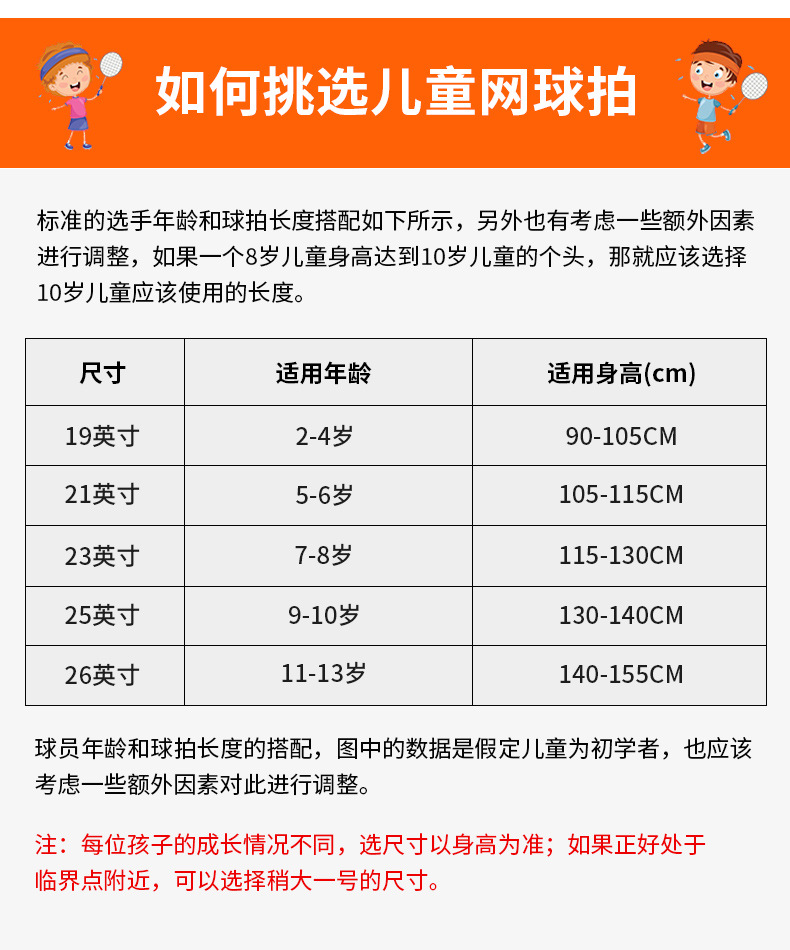 如何挑选儿童网球拍

标准的选手年龄和球拍长度搭配如下所示，另外也有考虑一些额外因素进行调整，如果一个8岁儿童身高达到10岁儿童的个头，那就应该选择10岁儿童应该使用的长度。

| 尺寸 | 适用年龄 | 适用身高(cm) |
|---|---|---|
| 19英寸 | 2-4岁 | 90-105CM |
| 21英寸 | 5-6岁 | 105-115CM |
| 23英寸 | 7-8岁 | 115-130CM |
| 25英寸 | 9-10岁 | 130-140CM |
| 26英寸 | 11-13岁 | 140-155CM |

球员年龄和球拍长度的搭配，图中的数据是假定儿童为初学者，也应该考虑一些额外因素对此进行调整。

注：每位孩子的成长情况不同，选尺寸以身高为准；如果正好处于临界点附近，可以选择稍大一号的尺寸。